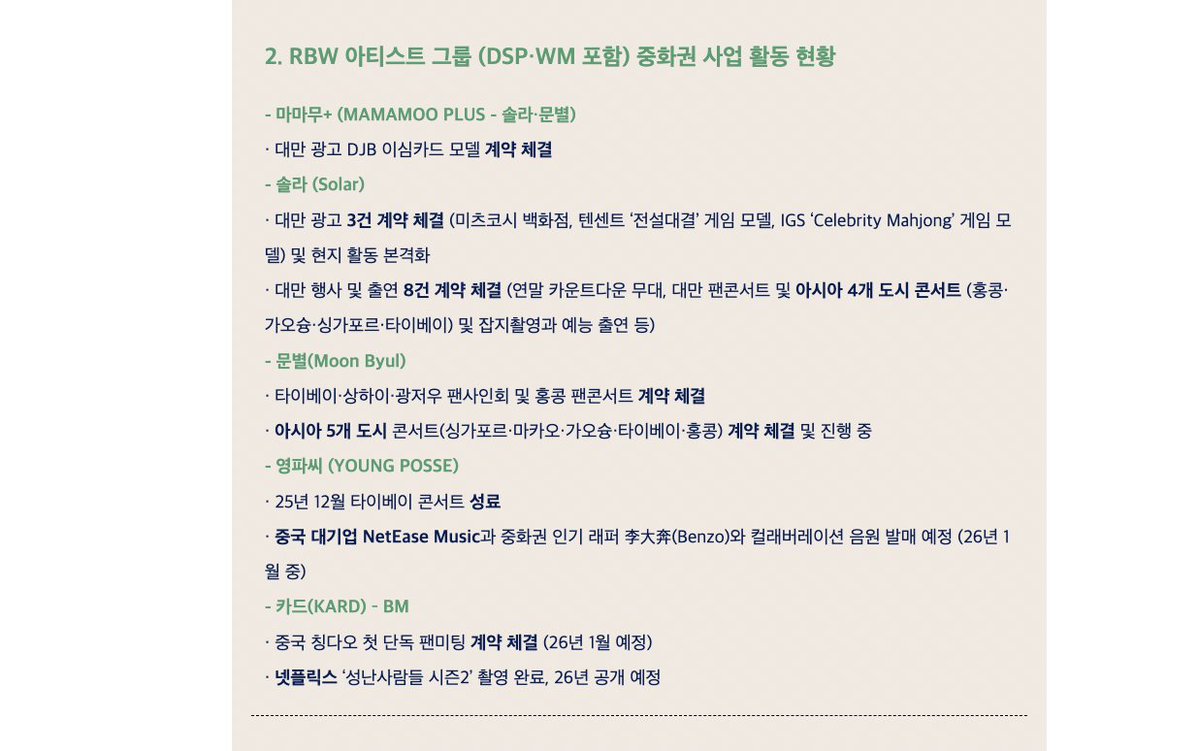 2. RBW 아티스트 그룹 (DSP·WM 포함) 중화권 사업 활동 현황

- 마마무+ (MAMAMOO PLUS - 솔라·문별)

· 대만 광고 DJB 이심카드 모델 계약 체결

- 솔라 (Solar)

· 대만 광고 3건 계약 체결 (미츠코시 백화점, 텐센트 '전설대결' 게임 모델, IGS 'Celebrity Mahjong' 게임 모델) 및 현지 활동 본격화

· 대만 행사 및 출연 8건 계약 체결 (연말 카운트다운 무대, 대만 팬콘서트 및 아시아 4개 도시 콘서트 (홍콩·가오슝·싱가포르·타이베이) 및 잡지촬영과 예능 출연 등)

- 문별(Moon Byul)

· 타이베이·상하이·광저우 팬사인회 및 홍콩 팬콘서트 계약 체결

· 아시아 5개 도시 콘서트(싱가포르·마카오·가오슝·타이베이·홍콩) 계약 체결 및 진행 중

- 영파씨 (YOUNG POSSE)

· 25년 12월 타이베이 콘서트 성료

· 중국 대기업 NetEase Music과 중화권 인기 래퍼 李大奔(Benzo)와 컬래버레이션 음원 발매 예정 (26년 1월 중)

- 카드(KARD) - BM

· 중국 칭다오 첫 단독 팬미팅 계약 체결 (26년 1월 예정)

· 넷플릭스 '성난사람들 시즌2' 촬영 완료, 26년 공개 예정